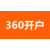 360开户